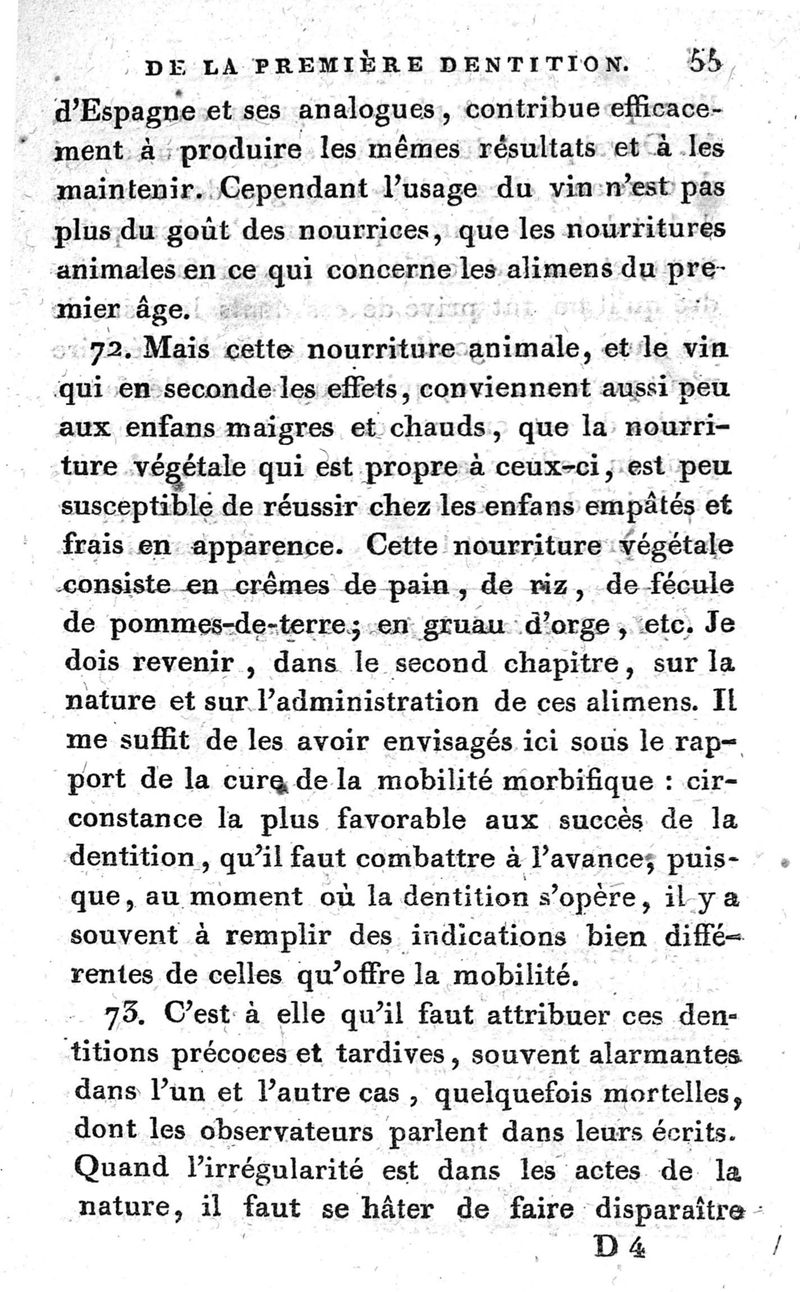 DE LA PREMIÈRE DENTITION. 55

d'Espagne et ses analogues, contribue efficacement à produire les mêmes résultats et à les maintenir. Cependant l'usage du vin n'est pas plus du goût des nourrices, que les nourritures animales en ce qui concerne les alimens du premier âge.

72. Mais cette nourriture animale, et le vin qui en seconde les effets, conviennent aussi peu aux enfans maigres et chauds, que la nourriture végétale qui est propre à ceux-ci, est peu susceptible de réussir chez les enfans empâtés et frais en apparence. Cette nourriture végétale consiste en crêmes de pain, de riz, de fécule de pommes-de-terre; en gruau d'orge, etc. Je dois revenir, dans le second chapitre, sur la nature et sur l'administration de ces alimens. Il me suffit de les avoir envisagés ici sous le rapport de la cure de la mobilité morbifique : circonstance la plus favorable aux succès de la dentition, qu'il faut combattre à l'avance, puisque, au moment où la dentition s'opère, il y a souvent à remplir des indications bien différentes de celles qu'offre la mobilité.

73. C'est à elle qu'il faut attribuer ces dentitions précoces et tardives, souvent alarmantes dans l'un et l'autre cas, quelquefois mortelles, dont les observateurs parlent dans leurs écrits. Quand l'irrégularité est dans les actes de la nature, il faut se hâter de faire disparaître

D 4